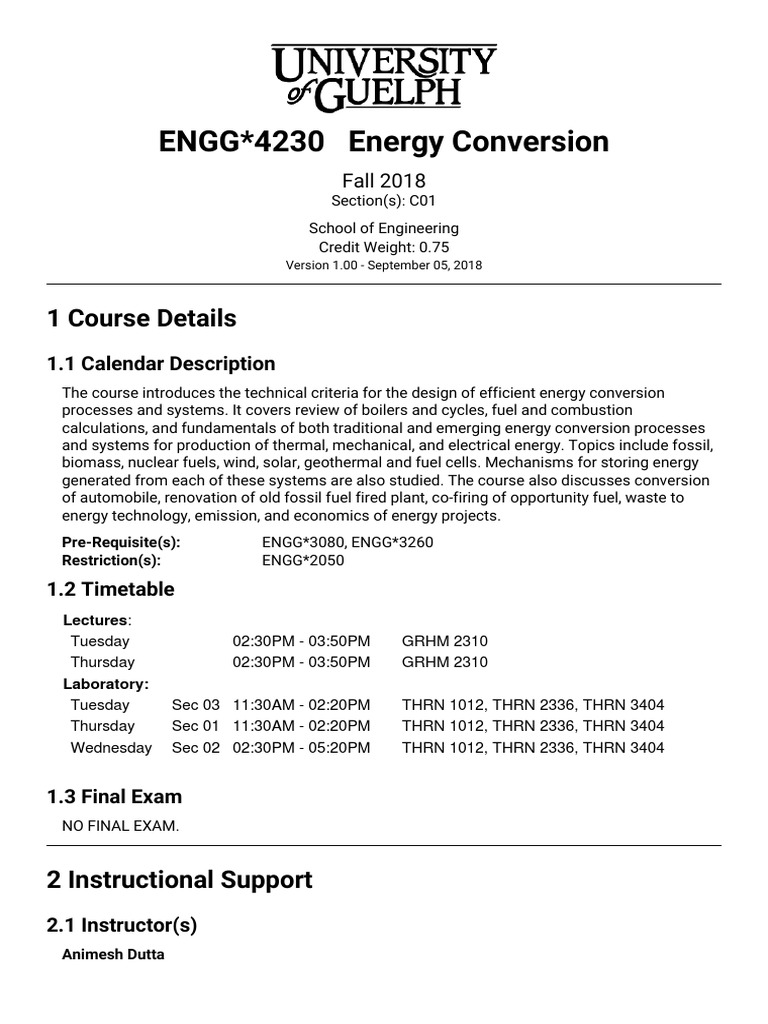 UNIVERSITY of GUELPH

ENGG*4230 Energy Conversion

Fall 2018
Section(s): C01

School of Engineering
Credit Weight: 0.75
Version 1.00 - September 05, 2018

1 Course Details

1.1 Calendar Description

The course introduces the technical criteria for the design of efficient energy conversion processes and systems. It covers review of boilers and cycles, fuel and combustion calculations, and fundamentals of both traditional and emerging energy conversion processes and systems for production of thermal, mechanical, and electrical energy. Topics include fossil, biomass, nuclear fuels, wind, solar, geothermal and fuel cells. Mechanisms for storing energy generated from each of these systems are also studied. The course also discusses conversion of automobile, renovation of old fossil fuel fired plant, co-firing of opportunity fuel, waste to energy technology, emission, and economics of energy projects.

Pre-Requisite(s): ENGG*3080, ENGG*3260
Restriction(s): ENGG*2050

1.2 Timetable

Lectures:
| | | | |
|---|---|---|---|
| Tuesday | | 02:30PM - 03:50PM | GRHM 2310 |
| Thursday | | 02:30PM - 03:50PM | GRHM 2310 |

Laboratory:
| | | | |
|---|---|---|---|
| Tuesday | Sec 03 | 11:30AM - 02:20PM | THRN 1012, THRN 2336, THRN 3404 |
| Thursday | Sec 01 | 11:30AM - 02:20PM | THRN 1012, THRN 2336, THRN 3404 |
| Wednesday | Sec 02 | 02:30PM - 05:20PM | THRN 1012, THRN 2336, THRN 3404 |

1.3 Final Exam

NO FINAL EXAM.

2 Instructional Support

2.1 Instructor(s)

Animesh Dutta